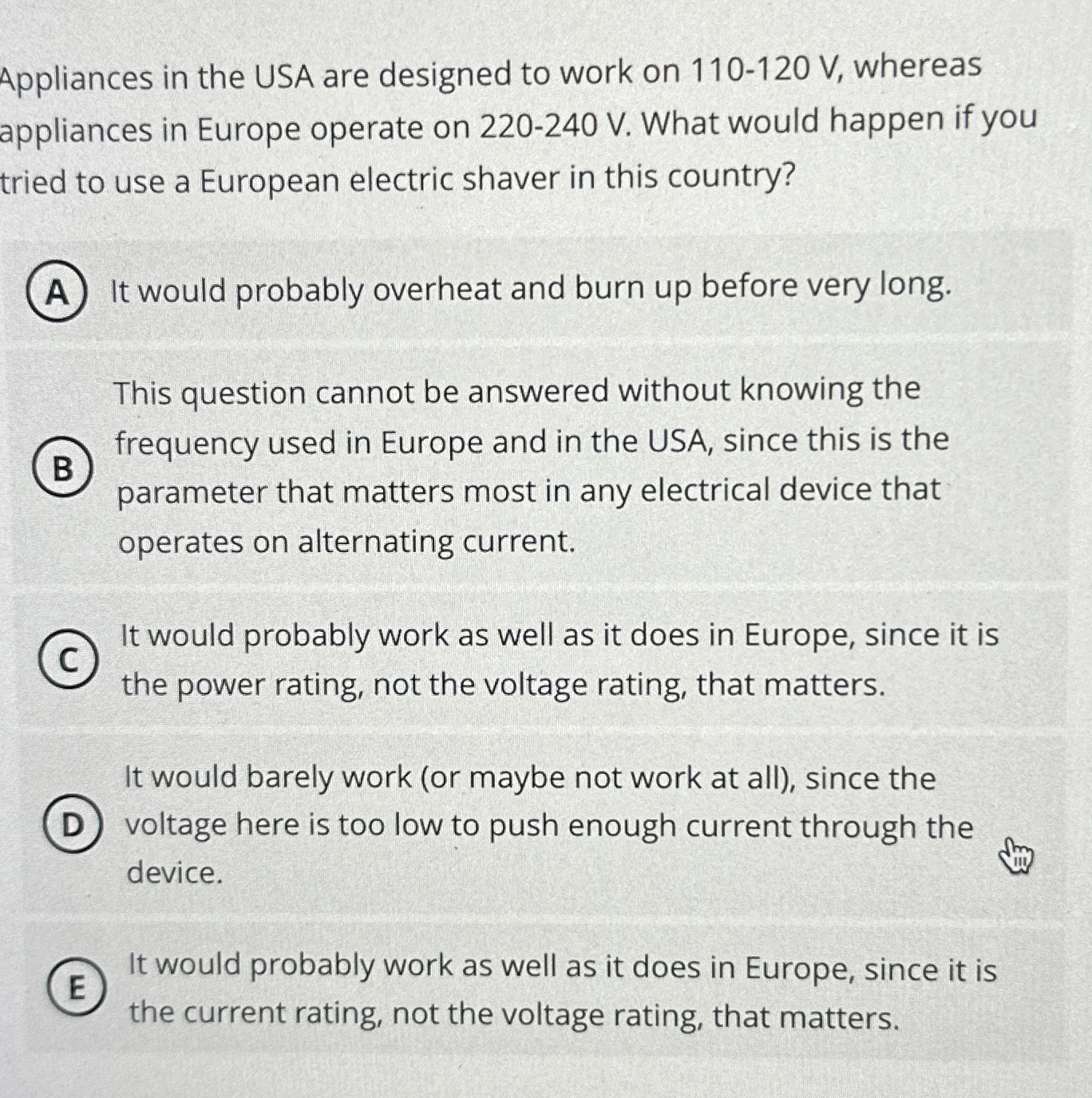 Appliances in the USA are designed to work on 110-120 V, whereas appliances in Europe operate on 220-240 V. What would happen if you tried to use a European electric shaver in this country?

A It would probably overheat and burn up before very long.

B This question cannot be answered without knowing the frequency used in Europe and in the USA, since this is the parameter that matters most in any electrical device that operates on alternating current.

C It would probably work as well as it does in Europe, since it is the power rating, not the voltage rating, that matters.

D It would barely work (or maybe not work at all), since the voltage here is too low to push enough current through the device.

E It would probably work as well as it does in Europe, since it is the current rating, not the voltage rating, that matters.